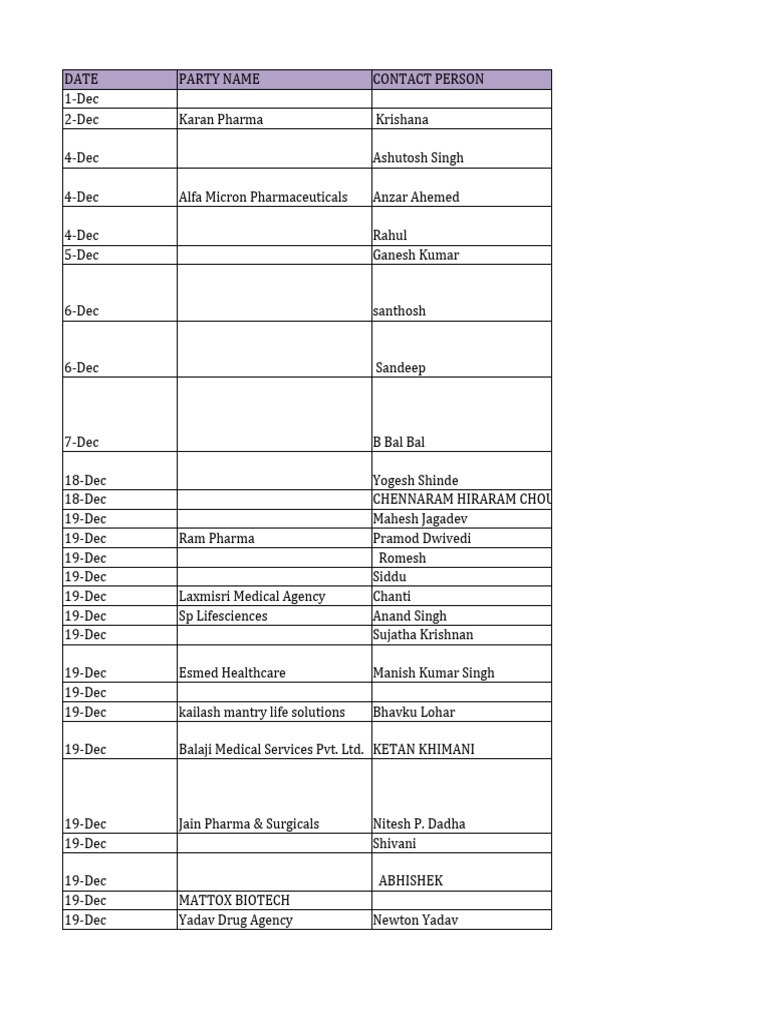 | DATE | PARTY NAME | CONTACT PERSON |
|---|---|---|
| 1-Dec | | |
| 2-Dec | Karan Pharma | Krishana |
| 4-Dec | | Ashutosh Singh |
| 4-Dec | Alfa Micron Pharmaceuticals | Anzar Ahemed |
| 4-Dec | | Rahul |
| 5-Dec | | Ganesh Kumar |
| 6-Dec | | santhosh |
| 6-Dec | | Sandeep |
| 7-Dec | | B Bal Bal |
| 18-Dec | | Yogesh Shinde |
| 18-Dec | | CHENNARAM HIRARAM CHOU |
| 19-Dec | | Mahesh Jagadev |
| 19-Dec | Ram Pharma | Pramod Dwivedi |
| 19-Dec | | Romesh |
| 19-Dec | | Siddu |
| 19-Dec | Laxmisri Medical Agency | Chanti |
| 19-Dec | Sp Lifesciences | Anand Singh |
| 19-Dec | | Sujatha Krishnan |
| 19-Dec | Esmed Healthcare | Manish Kumar Singh |
| 19-Dec | | |
| 19-Dec | kailash mantry life solutions | Bhavku Lohar |
| 19-Dec | Balaji Medical Services Pvt. Ltd. | KETAN KHIMANI |
| 19-Dec | Jain Pharma & Surgicals | Nitesh P. Dadha |
| 19-Dec | | Shivani |
| 19-Dec | | ABHISHEK |
| 19-Dec | MATTOX BIOTECH | |
| 19-Dec | Yadav Drug Agency | Newton Yadav |